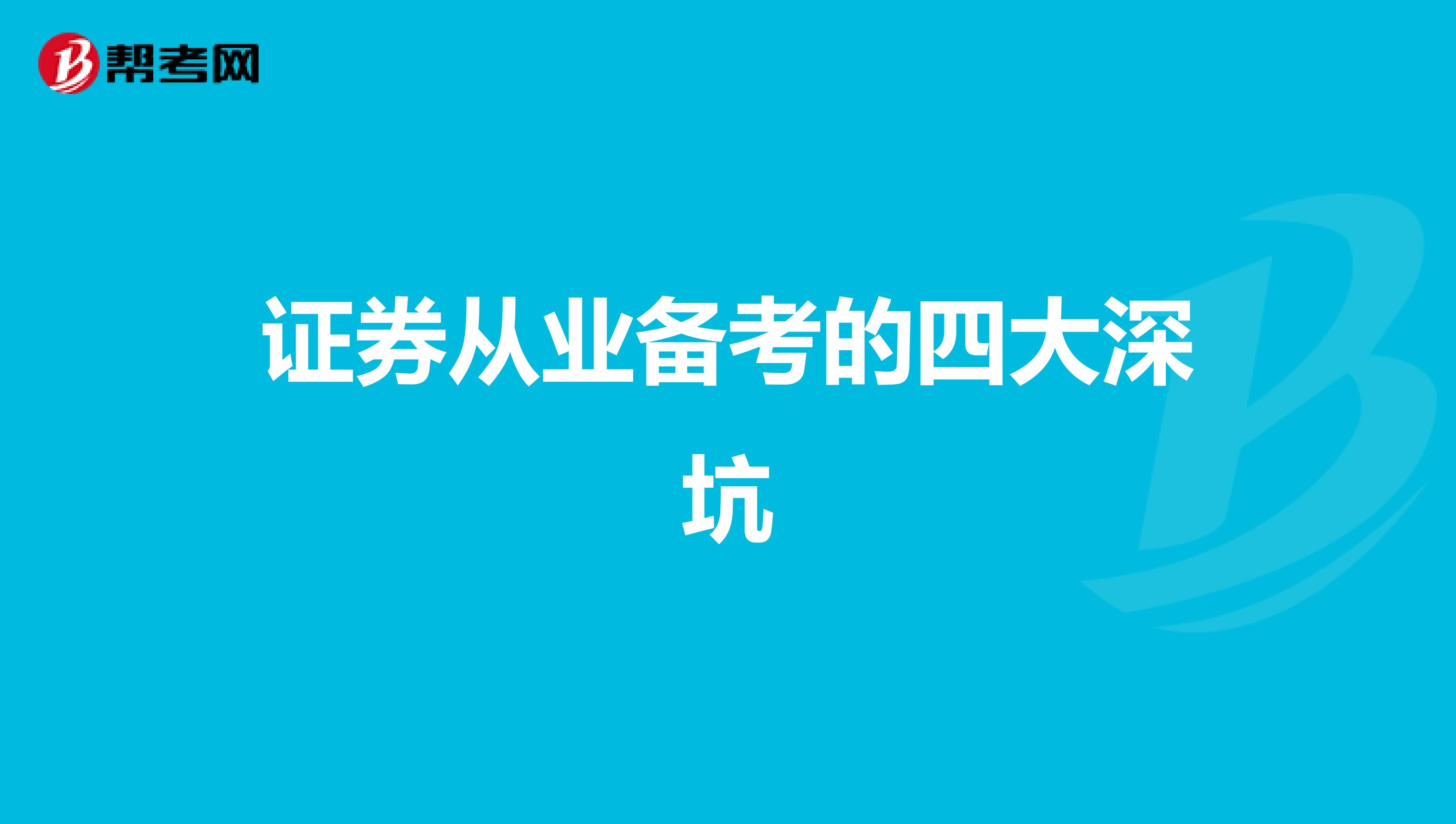 帮考网

证券从业备考的四大深坑